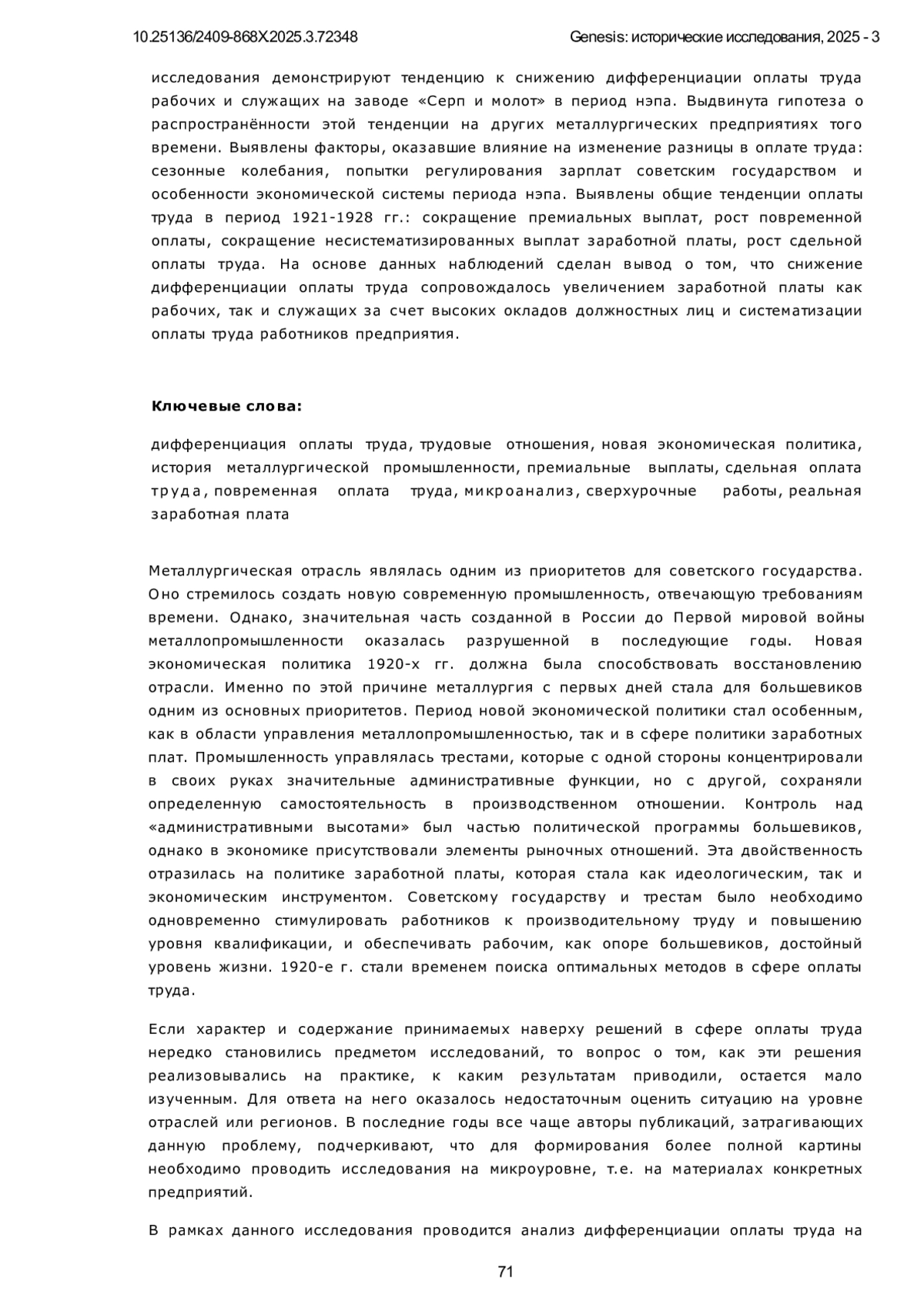 10.25136/2409-868X.2025.3.72348 Genesis: исторические исследования, 2025 - 3

исследования демонстрируют тенденцию к снижению дифференциации оплаты труда рабочих и служащих на заводе «Серп и молот» в период нэпа. Выдвинута гипотеза о распространённости этой тенденции на других металлургических предприятиях того времени. Выявлены факторы, оказавшие влияние на изменение разницы в оплате труда: сезонные колебания, попытки регулирования зарплат советским государством и особенности экономической системы периода нэпа. Выявлены общие тенденции оплаты труда в период 1921-1928 гг.: сокращение премиальных выплат, рост повременной оплаты, сокращение несистематизированных выплат заработной платы, рост сдельной оплаты труда. На основе данных наблюдений сделан вывод о том, что снижение дифференциации оплаты труда сопровождалось увеличением заработной платы как рабочих, так и служащих за счет высоких окладов должностных лиц и систематизации оплаты труда работников предприятия.

Ключевые слова:

дифференциация оплаты труда, трудовые отношения, новая экономическая политика, история металлургической промышленности, премиальные выплаты, сдельная оплата труда, повременная оплата труда, микроанализ, сверхурочные работы, реальная заработная плата

Металлургическая отрасль являлась одним из приоритетов для советского государства. Оно стремилось создать новую современную промышленность, отвечающую требованиям времени. Однако, значительная часть созданной в России до Первой мировой войны металлопромышленности оказалась разрушенной в последующие годы. Новая экономическая политика 1920-х гг. должна была способствовать восстановлению отрасли. Именно по этой причине металлургия с первых дней стала для большевиков одним из основных приоритетов. Период новой экономической политики стал особенным, как в области управления металлопромышленностью, так и в сфере политики заработных плат. Промышленность управлялась трестами, которые с одной стороны концентрировали в своих руках значительные административные функции, но с другой, сохраняли определенную самостоятельность в производственном отношении. Контроль над «административными высотами» был частью политической программы большевиков, однако в экономике присутствовали элементы рыночных отношений. Эта двойственность отразилась на политике заработной платы, которая стала как идеологическим, так и экономическим инструментом. Советскому государству и трестам было необходимо одновременно стимулировать работников к производительному труду и повышению уровня квалификации, и обеспечивать рабочим, как опоре большевиков, достойный уровень жизни. 1920-е г. стали временем поиска оптимальных методов в сфере оплаты труда.

Если характер и содержание принимаемых наверху решений в сфере оплаты труда нередко становились предметом исследований, то вопрос о том, как эти решения реализовывались на практике, к каким результатам приводили, остается мало изученным. Для ответа на него оказалось недостаточным оценить ситуацию на уровне отраслей или регионов. В последние годы все чаще авторы публикаций, затрагивающих данную проблему, подчеркивают, что для формирования более полной картины необходимо проводить исследования на микроуровне, т.е. на материалах конкретных предприятий.

В рамках данного исследования проводится анализ дифференциации оплаты труда на

71